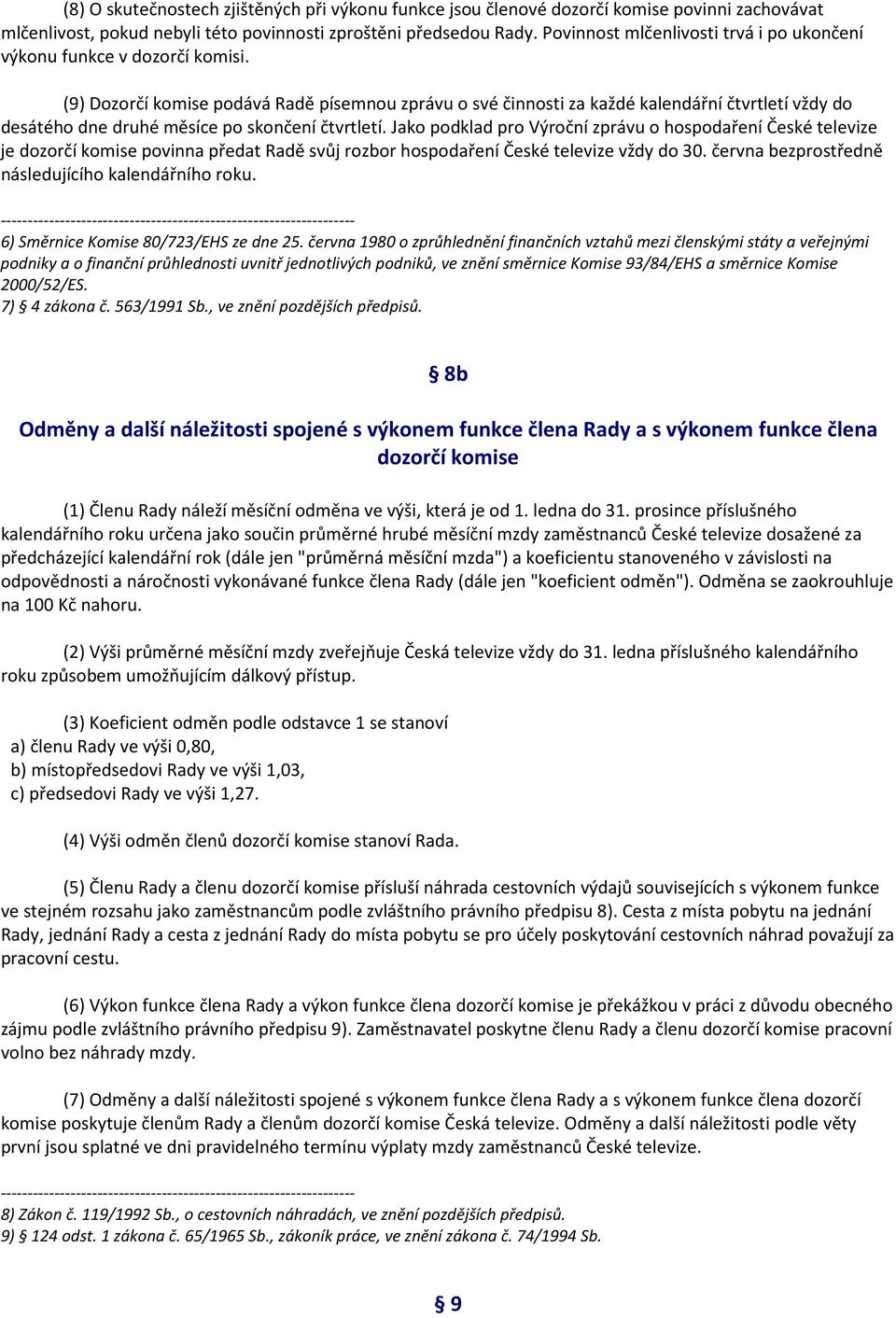 (8) O skutečnostech zjištěných při výkonu funkce jsou členové dozorčí komise povinni zachovávat mlčenlivost, pokud nebyli této povinnosti zproštěni předsedou Rady. Povinnost mlčenlivosti trvá i po ukončení výkonu funkce v dozorčí komisi.

(9) Dozorčí komise podává Radě písemnou zprávu o své činnosti za každé kalendářní čtvrtletí vždy do desátého dne druhé měsíce po skončení čtvrtletí. Jako podklad pro Výroční zprávu o hospodaření České televize je dozorčí komise povinna předat Radě svůj rozbor hospodaření České televize vždy do 30. června bezprostředně následujícího kalendářního roku.

------------------------------------------------------------------
6) Směrnice Komise 80/723/EHS ze dne 25. června 1980 o zprůhlednění finančních vztahů mezi členskými státy a veřejnými podniky a o finanční průhlednosti uvnitř jednotlivých podniků, ve znění směrnice Komise 93/84/EHS a směrnice Komise 2000/52/ES.
7) § 4 zákona č. 563/1991 Sb., ve znění pozdějších předpisů.

§ 8b

Odměny a další náležitosti spojené s výkonem funkce člena Rady a s výkonem funkce člena dozorčí komise

(1) Členu Rady náleží měsíční odměna ve výši, která je od 1. ledna do 31. prosince příslušného kalendářního roku určena jako součin průměrné hrubé měsíční mzdy zaměstnanců České televize dosažené za předcházející kalendářní rok (dále jen "průměrná měsíční mzda") a koeficientu stanoveného v závislosti na odpovědnosti a náročnosti vykonávané funkce člena Rady (dále jen "koeficient odměn"). Odměna se zaokrouhluje na 100 Kč nahoru.

(2) Výši průměrné měsíční mzdy zveřejňuje Česká televize vždy do 31. ledna příslušného kalendářního roku způsobem umožňujícím dálkový přístup.

(3) Koeficient odměn podle odstavce 1 se stanoví
a) členu Rady ve výši 0,80,
b) místopředsedovi Rady ve výši 1,03,
c) předsedovi Rady ve výši 1,27.

(4) Výši odměn členů dozorčí komise stanoví Rada.

(5) Členu Rady a členu dozorčí komise přísluší náhrada cestovních výdajů souvisejících s výkonem funkce ve stejném rozsahu jako zaměstnancům podle zvláštního právního předpisu 8). Cesta z místa pobytu na jednání Rady, jednání Rady a cesta z jednání Rady do místa pobytu se pro účely poskytování cestovních náhrad považují za pracovní cestu.

(6) Výkon funkce člena Rady a výkon funkce člena dozorčí komise je překážkou v práci z důvodu obecného zájmu podle zvláštního právního předpisu 9). Zaměstnavatel poskytne členu Rady a členu dozorčí komise pracovní volno bez náhrady mzdy.

(7) Odměny a další náležitosti spojené s výkonem funkce člena Rady a s výkonem funkce člena dozorčí komise poskytuje členům Rady a členům dozorčí komise Česká televize. Odměny a další náležitosti podle věty první jsou splatné ve dni pravidelného termínu výplaty mzdy zaměstnanců České televize.

------------------------------------------------------------------
8) Zákon č. 119/1992 Sb., o cestovních náhradách, ve znění pozdějších předpisů.
9) § 124 odst. 1 zákona č. 65/1965 Sb., zákoník práce, ve znění zákona č. 74/1994 Sb.

§ 9